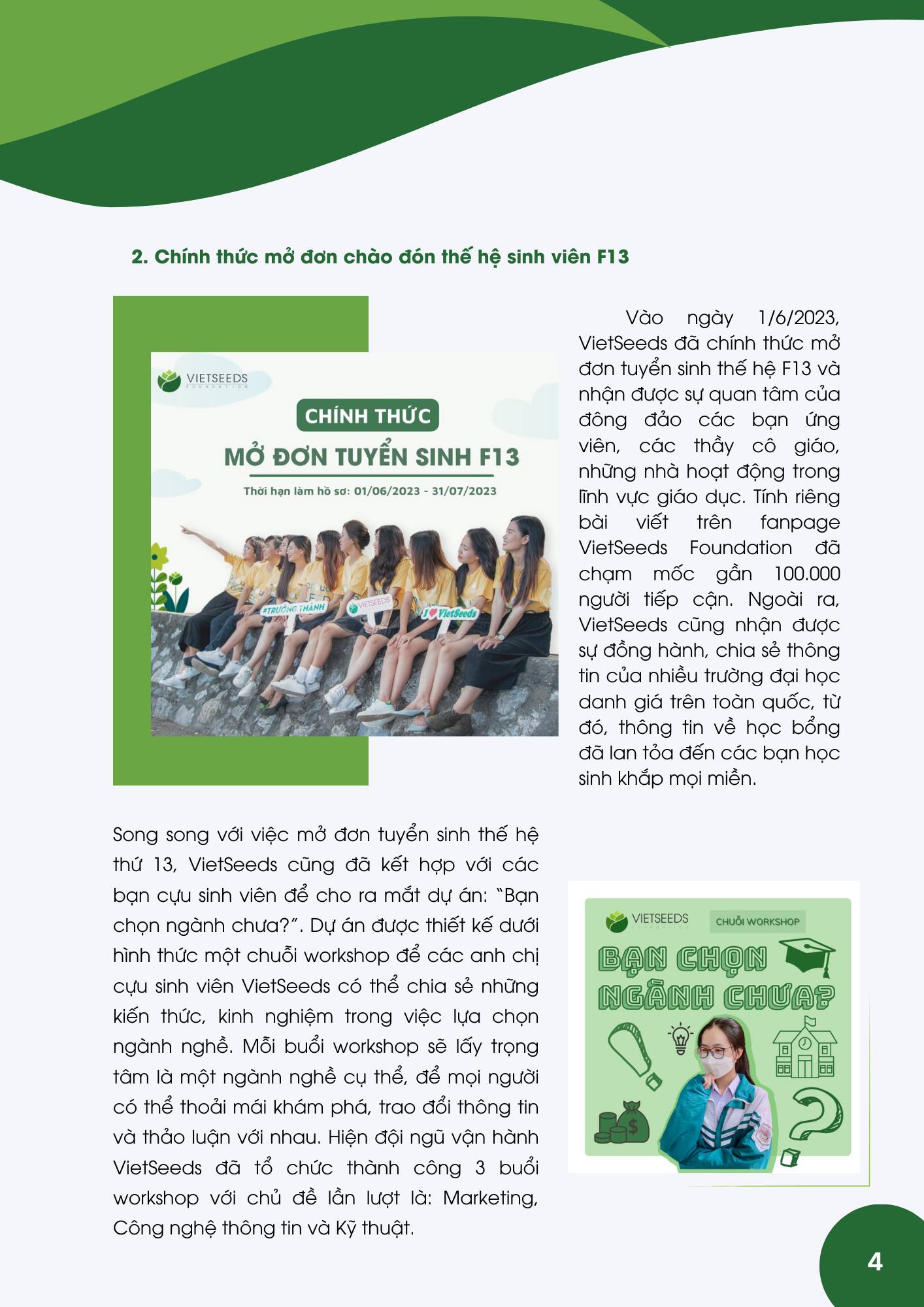 2. Chính thức mở đơn chào đón thế hệ sinh viên F13

VIETSEEDS FOUNDATION

CHÍNH THỨC

MỞ ĐƠN TUYỂN SINH F13

Thời hạn làm hồ sơ: 01/06/2023 - 31/07/2023

#TRƯỞNG THÀNH

VIETSEEDS

I ♥ VietSeeds

Vào ngày 1/6/2023, VietSeeds đã chính thức mở đơn tuyển sinh thế hệ F13 và nhận được sự quan tâm của đông đảo các bạn ứng viên, các thầy cô giáo, những nhà hoạt động trong lĩnh vực giáo dục. Tính riêng bài viết trên fanpage VietSeeds Foundation đã chạm mốc gần 100.000 người tiếp cận. Ngoài ra, VietSeeds cũng nhận được sự đồng hành, chia sẻ thông tin của nhiều trường đại học danh giá trên toàn quốc, từ đó, thông tin về học bổng đã lan tỏa đến các bạn học sinh khắp mọi miền.

Song song với việc mở đơn tuyển sinh thế hệ thứ 13, VietSeeds cũng đã kết hợp với các bạn cựu sinh viên để cho ra mắt dự án: "Bạn chọn ngành chưa?". Dự án được thiết kế dưới hình thức một chuỗi workshop để các anh chị cựu sinh viên VietSeeds có thể chia sẻ những kiến thức, kinh nghiệm trong việc lựa chọn ngành nghề. Mỗi buổi workshop sẽ lấy trọng tâm là một ngành nghề cụ thể, để mọi người có thể thoải mái khám phá, trao đổi thông tin và thảo luận với nhau. Hiện đội ngũ vận hành VietSeeds đã tổ chức thành công 3 buổi workshop với chủ đề lần lượt là: Marketing, Công nghệ thông tin và Kỹ thuật.

VIETSEEDS FOUNDATION

CHUỖI WORKSHOP

BẠN CHỌN NGÀNH CHƯA?

4